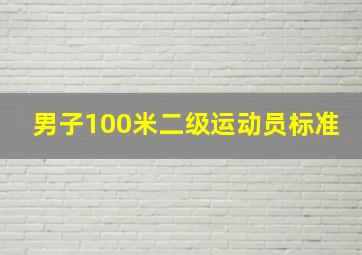 男子100米二级运动员标准